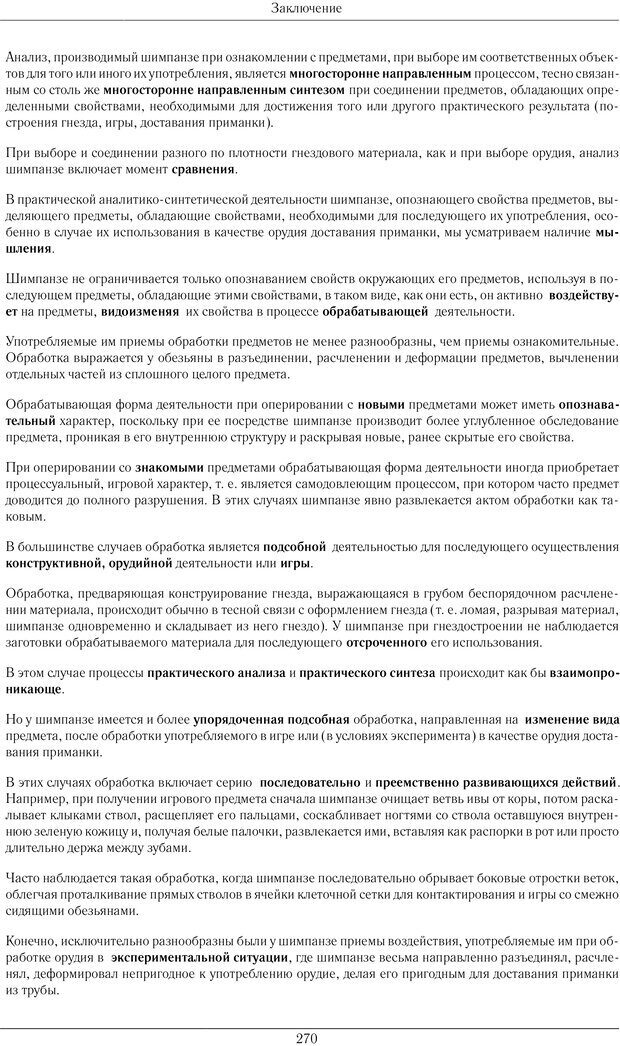 Заключение

Анализ, производимый шимпанзе при ознакомлении с предметами, при выборе им соответственных объектов для того или иного их употребления, является многосторонне направленным процессом, тесно связанным со столь же многосторонне направленным синтезом при соединении предметов, обладающих определенными свойствами, необходимыми для достижения того или другого практического результата (построения гнезда, игры, доставания приманки).

При выборе и соединении разного по плотности гнездового материала, как и при выборе орудия, анализ шимпанзе включает момент сравнения.

В практической аналитико-синтетической деятельности шимпанзе, опознающего свойства предметов, выделяющего предметы, обладающие свойствами, необходимыми для последующего их употребления, особенно в случае их использования в качестве орудия доставания приманки, мы усматриваем наличие мышления.

Шимпанзе не ограничивается только опознаванием свойств окружающих его предметов, используя в последующем предметы, обладающие этими свойствами, в таком виде, как они есть, он активно воздействует на предметы, видоизменяя их свойства в процессе обрабатывающей деятельности.

Употребляемые им приемы обработки предметов не менее разнообразны, чем приемы ознакомительные. Обработка выражается у обезьяны в разъединении, расчленении и деформации предметов, вычленении отдельных частей из сплошного целого предмета.

Обрабатывающая форма деятельности при оперировании с новыми предметами может иметь опознавательный характер, поскольку при ее посредстве шимпанзе производит более углубленное обследование предмета, проникая в его внутреннюю структуру и раскрывая новые, ранее скрытые его свойства.

При оперировании со знакомыми предметами обрабатывающая форма деятельности иногда приобретает процессуальный, игровой характер, т. е. является самодовлеющим процессом, при котором часто предмет доводится до полного разрушения. В этих случаях шимпанзе явно развлекается актом обработки как таковым.

В большинстве случаев обработка является подсобной деятельностью для последующего осуществления конструктивной, орудийной деятельности или игры.

Обработка, предваряющая конструирование гнезда, выражающаяся в грубом беспорядочном расчленении материала, происходит обычно в тесной связи с оформлением гнезда (т. е. ломая, разрывая материал, шимпанзе одновременно и складывает из него гнездо). У шимпанзе при гнездостроении не наблюдается заготовки обрабатываемого материала для последующего отсроченного его использования.

В этом случае процессы практического анализа и практического синтеза происходят как бы взаимопроникающе.

Но у шимпанзе имеется и более упорядоченная подсобная обработка, направленная на изменение вида предмета, после обработки употребляемого в игре или (в условиях эксперимента) в качестве орудия доставания приманки.

В этих случаях обработка включает серию последовательно и преемственно развивающихся действий. Например, при получении игрового предмета сначала шимпанзе очищает ветвь ивы от коры, потом раскалывает клыками ствол, расщепляет его пальцами, соскабливает ногтями со ствола оставшуюся внутреннюю зеленую кожицу и, получая белые палочки, развлекается ими, вставляя как распорки в рот или просто длительно держа между зубами.

Часто наблюдается такая обработка, когда шимпанзе последовательно обрывает боковые отростки веток, облегчая проталкивание прямых стволов в ячейки клеточной сетки для контактирования и игры со смежно сидящими обезьянами.

Конечно, исключительно разнообразны были у шимпанзе приемы воздействия, употребляемые им при обработке орудия в экспериментальной ситуации, где шимпанзе весьма направленно разъединял, расчленял, деформировал непригодное к употреблению орудие, делая его пригодным для доставания приманки из трубы.

270